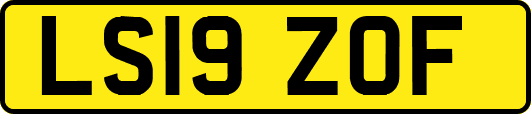 LS19 ZOF